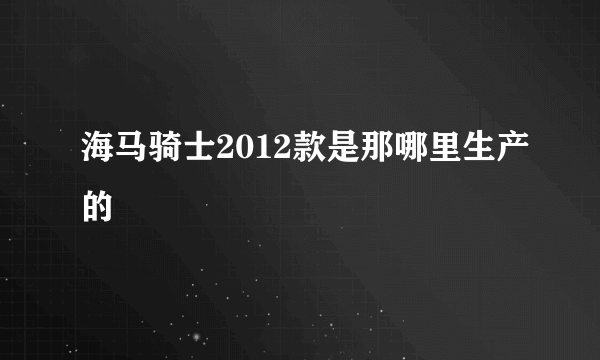 海马骑士2012款是那哪里生产的